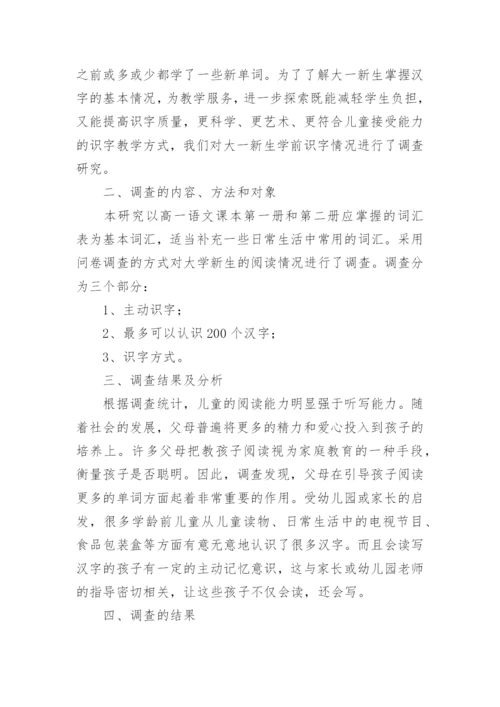 之前或多或少都学了一些新单词。为了了解大一新生掌握汉字的基本情况，为教学服务，进一步探索既能减轻学生负担，又能提高识字质量，更科学、更艺术、更符合儿童接受能力的识字教学方式，我们对大一新生学前识字情况进行了调查研究。

二、调查的内容、方法和对象

本研究以高一语文课本第一册和第二册应掌握的词汇表为基本词汇，适当补充一些日常生活中常用的词汇。采用问卷调查的方式对大学新生的阅读情况进行了调查。调查分为三个部分：

1、主动识字；

2、最多可以认识200个汉字；

3、识字方式。

三、调查结果及分析

根据调查统计，儿童的阅读能力明显强于听写能力。随着社会的发展，父母普遍将更多的精力和爱心投入到孩子的培养上。许多父母把教孩子阅读视为家庭教育的一种手段，衡量孩子是否聪明。因此，调查发现，父母在引导孩子阅读更多的单词方面起着非常重要的作用。受幼儿园或家长的启发，很多学龄前儿童从儿童读物、日常生活中的电视节目、食品包装盒等方面有意无意地认识了很多汉字。而且会读写汉字的孩子有一定的主动记忆意识，这与家长或幼儿园老师的指导密切相关，让这些孩子不仅会读，还会写。

四、调查的结果